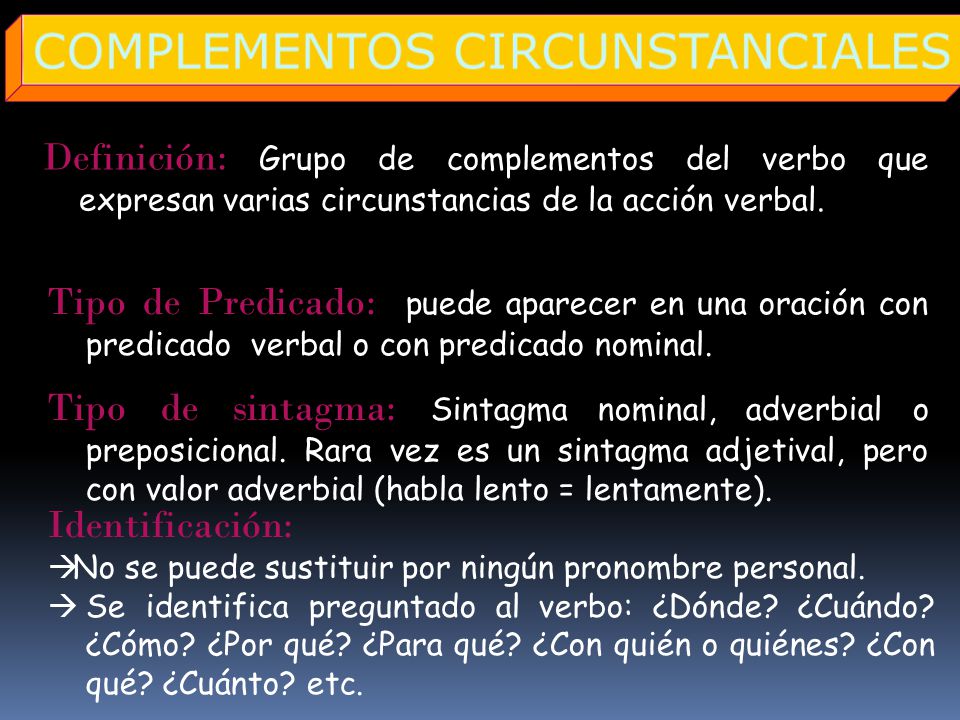 COMPLEMENTOS CIRCUNSTANCIALES

Definición: Grupo de complementos del verbo que expresan varias circunstancias de la acción verbal.

Tipo de Predicado: puede aparecer en una oración con predicado verbal o con predicado nominal.

Tipo de sintagma: Sintagma nominal, adverbial o preposicional. Rara vez es un sintagma adjetival, pero con valor adverbial (habla lento = lentamente).

Identificación:
→No se puede sustituir por ningún pronombre personal.
→ Se identifica preguntado al verbo: ¿Dónde? ¿Cuándo? ¿Cómo? ¿Por qué? ¿Para qué? ¿Con quién o quiénes? ¿Con qué? ¿Cuánto? etc.